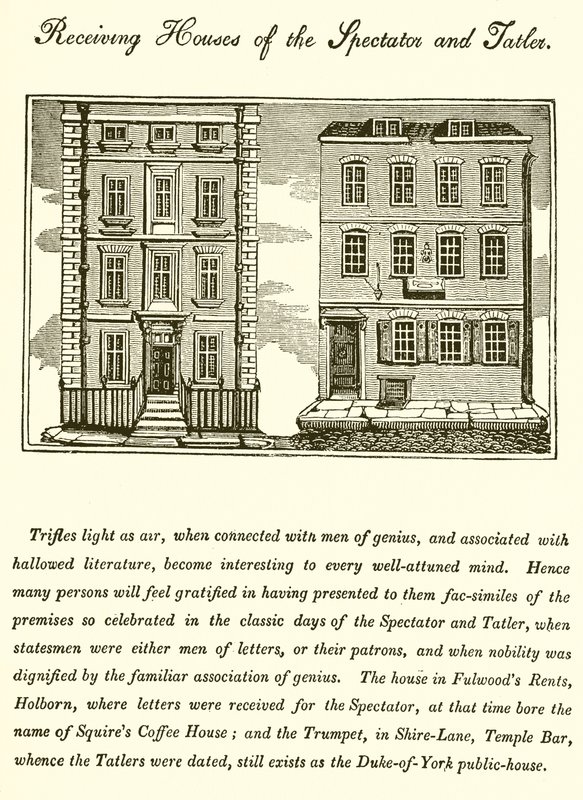 Receiving Houses of the Spectator and Tatler.

Trifles light as air, when connected with men of genius, and associated with hallowed literature, become interesting to every well-attuned mind. Hence many persons will feel gratified in having presented to them fac-similes of the premises so celebrated in the classic days of the Spectator and Tatler, when statesmen were either men of letters, or their patrons, and when nobility was dignified by the familiar association of genius. The house in Fulwood's Rents, Holborn, where letters were received for the Spectator, at that time bore the name of Squire's Coffee House; and the Trumpet, in Shire-Lane, Temple Bar, whence the Tatlers were dated, still exists as the Duke-of-York public-house.